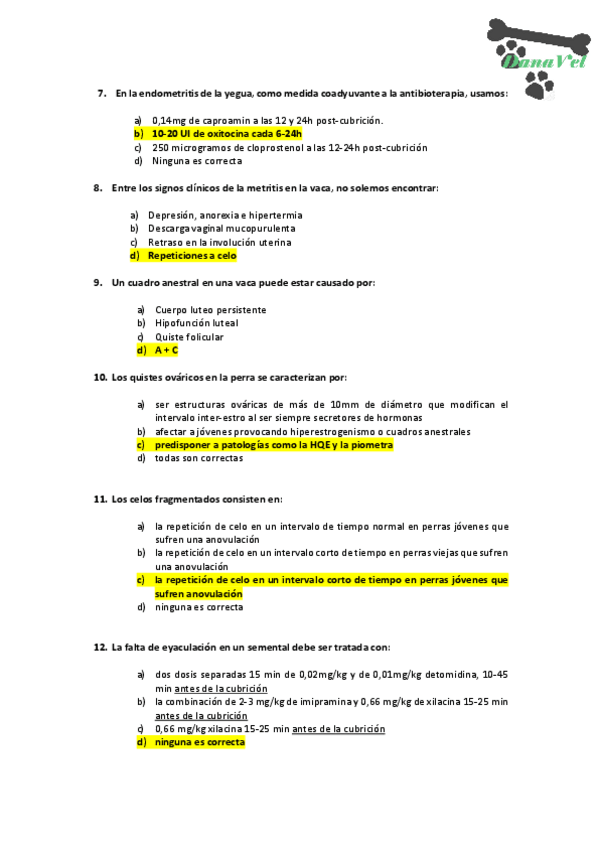 DanaVet

7. En la endometritis de la yegua, como medida coadyuvante a la antibioterapia, usamos:

a) 0,14mg de caproamin a las 12 y 24h post-cubrición.
b) 10-20 UI de oxitocina cada 6-24h
c) 250 microgramos de cloprostenol a las 12-24h post-cubrición
d) Ninguna es correcta

8. Entre los signos clínicos de la metritis en la vaca, no solemos encontrar:

a) Depresión, anorexia e hipertermia
b) Descarga vaginal mucopurulenta
c) Retraso en la involución uterina
d) Repeticiones a celo

9. Un cuadro anestral en una vaca puede estar causado por:

a) Cuerpo luteo persistente
b) Hipofunción luteal
c) Quiste folicular
d) A + C

10. Los quistes ováricos en la perra se caracterizan por:

a) ser estructuras ováricas de más de 10mm de diámetro que modifican el intervalo inter-estro al ser siempre secretores de hormonas
b) afectar a jóvenes provocando hiperestrogenismo o cuadros anestrales
c) predisponer a patologías como la HQE y la piometra
d) todas son correctas

11. Los celos fragmentados consisten en:

a) la repetición de celo en un intervalo de tiempo normal en perras jóvenes que sufren una anovulación
b) la repetición de celo en un intervalo corto de tiempo en perras viejas que sufren una anovulación
c) la repetición de celo en un intervalo corto de tiempo en perras jóvenes que sufren anovulación
d) ninguna es correcta

12. La falta de eyaculación en un semental debe ser tratada con:

a) dos dosis separadas 15 min de 0,02mg/kg y de 0,01mg/kg detomidina, 10-45 min antes de la cubrición
b) la combinación de 2-3 mg/kg de imipramina y 0,66 mg/kg de xilacina 15-25 min antes de la cubrición
c) 0,66 mg/kg xilacina 15-25 min antes de la cubrición
d) ninguna es correcta